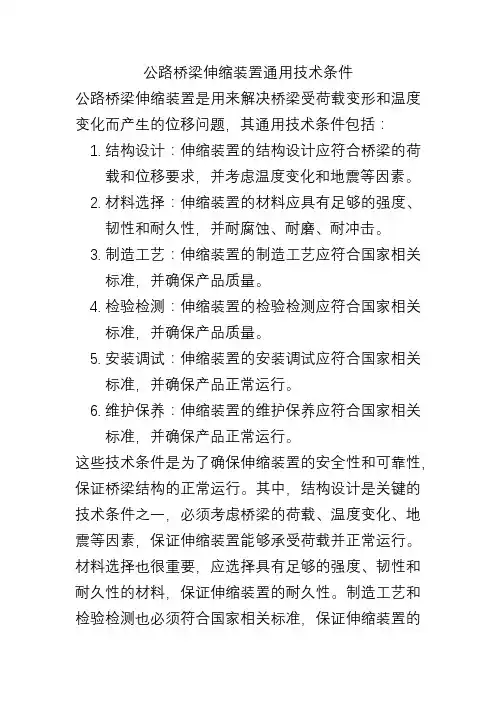 公路桥梁伸缩装置通用技术条件

公路桥梁伸缩装置是用来解决桥梁受荷载变形和温度变化而产生的位移问题，其通用技术条件包括：

1. 结构设计：伸缩装置的结构设计应符合桥梁的荷载和位移要求，并考虑温度变化和地震等因素。
2. 材料选择：伸缩装置的材料应具有足够的强度、韧性和耐久性，并耐腐蚀、耐磨、耐冲击。
3. 制造工艺：伸缩装置的制造工艺应符合国家相关标准，并确保产品质量。
4. 检验检测：伸缩装置的检验检测应符合国家相关标准，并确保产品质量。
5. 安装调试：伸缩装置的安装调试应符合国家相关标准，并确保产品正常运行。
6. 维护保养：伸缩装置的维护保养应符合国家相关标准，并确保产品正常运行。

这些技术条件是为了确保伸缩装置的安全性和可靠性，保证桥梁结构的正常运行。其中，结构设计是关键的技术条件之一，必须考虑桥梁的荷载、温度变化、地震等因素，保证伸缩装置能够承受荷载并正常运行。材料选择也很重要，应选择具有足够的强度、韧性和耐久性的材料，保证伸缩装置的耐久性。制造工艺和检验检测也必须符合国家相关标准，保证伸缩装置的